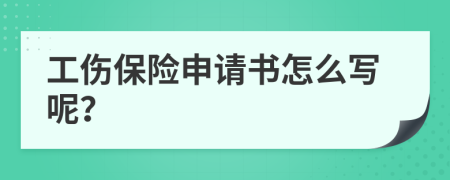 工伤保险申请书怎么写呢?